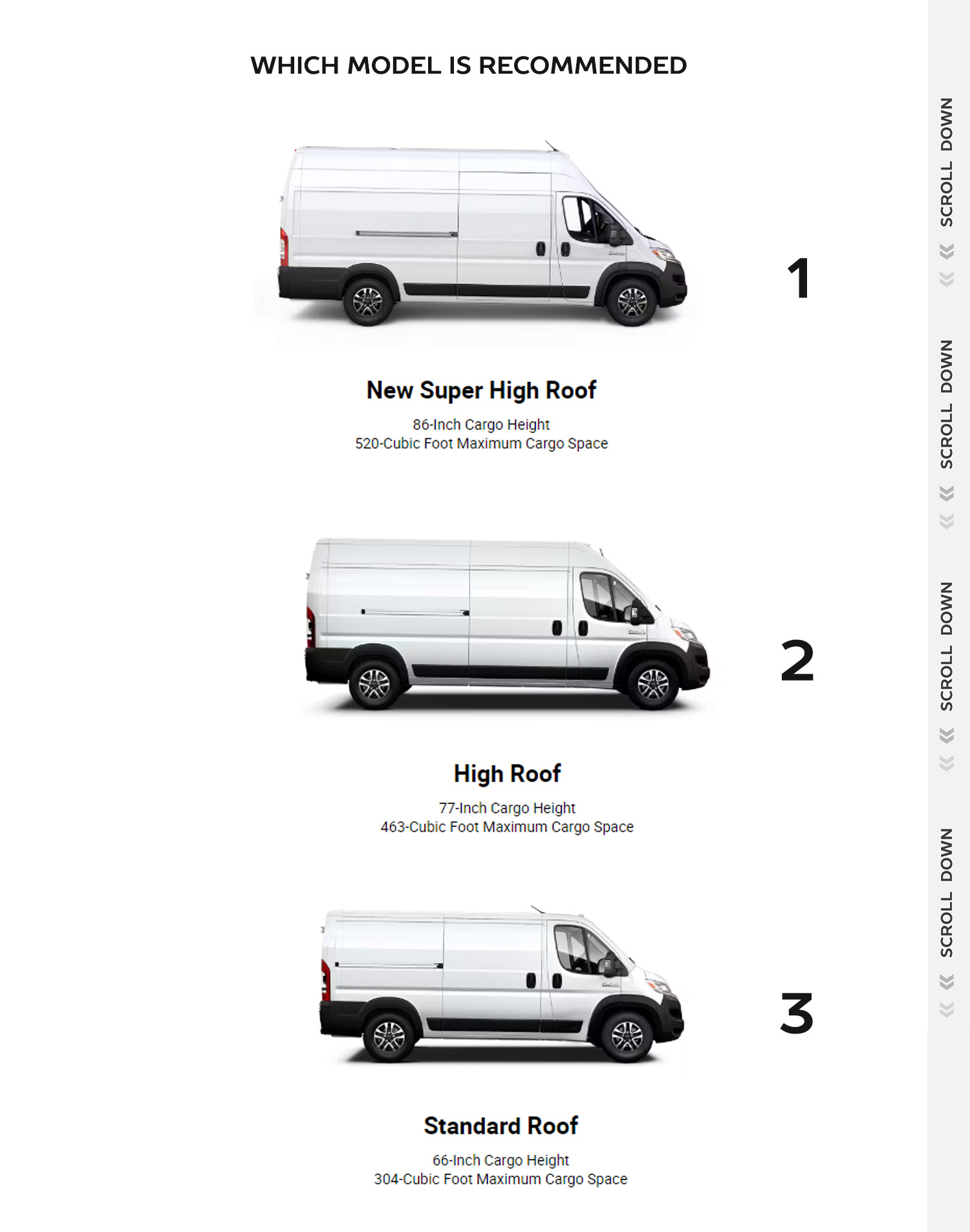 WHICH MODEL IS RECOMMENDED

1

New Super High Roof

86-Inch Cargo Height
520-Cubic Foot Maximum Cargo Space

2

High Roof

77-Inch Cargo Height
463-Cubic Foot Maximum Cargo Space

3

Standard Roof

66-Inch Cargo Height
304-Cubic Foot Maximum Cargo Space

SCROLL DOWN

SCROLL DOWN

SCROLL DOWN

SCROLL DOWN